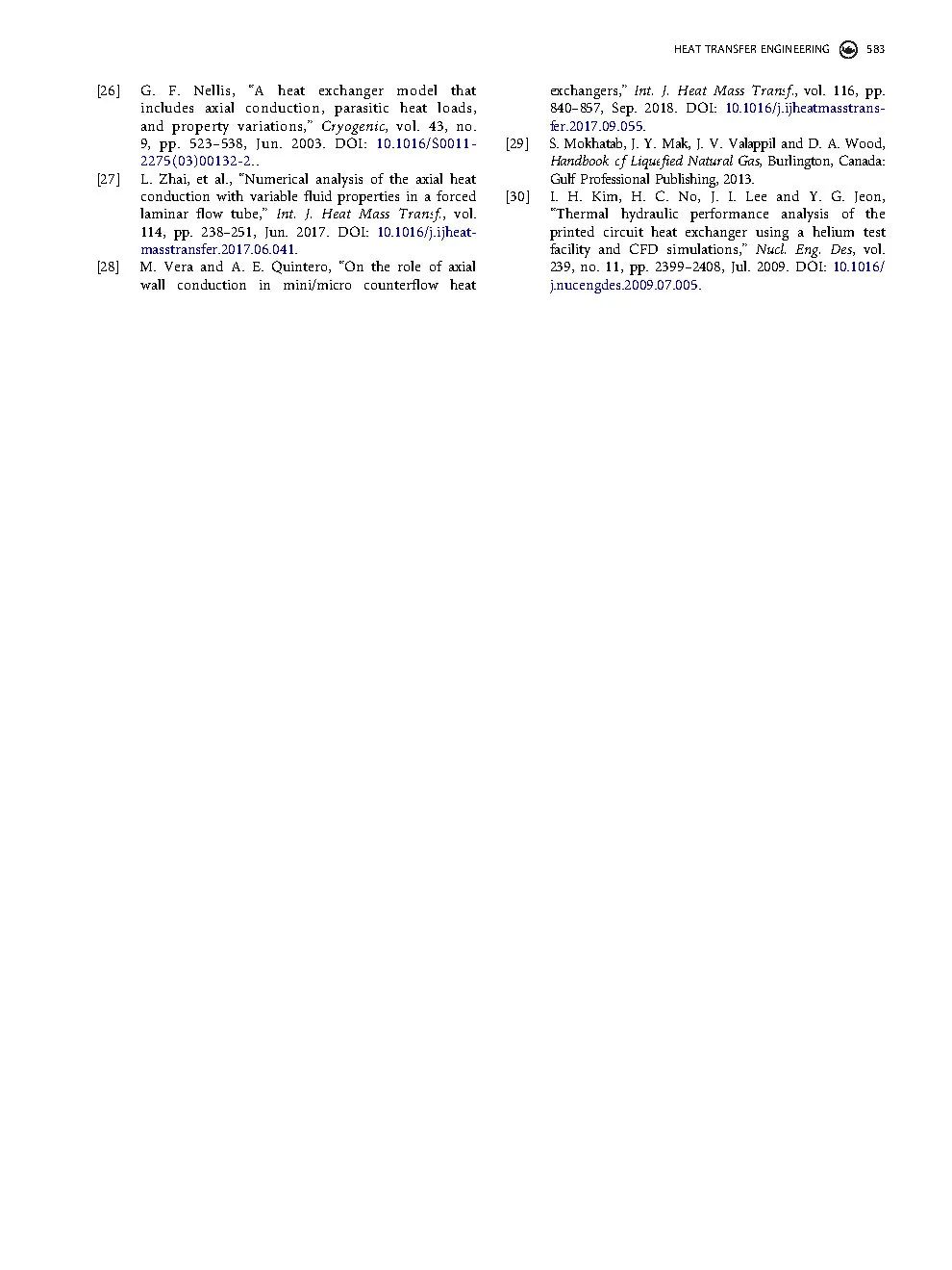 HEAT TRANSFER ENGINEERING 583

[26] G. F. Nellis, "A heat exchanger model that includes axial conduction, parasitic heat loads, and property variations," Cryogenic, vol. 43, no. 9, pp. 523–538, Jun. 2003. DOI: 10.1016/S0011-2275(03)00132-2..

[27] L. Zhai, et al., "Numerical analysis of the axial heat conduction with variable fluid properties in a forced laminar flow tube," Int. J. Heat Mass Transf., vol. 114, pp. 238–251, Jun. 2017. DOI: 10.1016/j.ijheatmasstransfer.2017.06.041.

[28] M. Vera and A. E. Quintero, "On the role of axial wall conduction in mini/micro counterflow heat exchangers," Int. J. Heat Mass Transf., vol. 116, pp. 840–857, Sep. 2018. DOI: 10.1016/j.ijheatmasstransfer.2017.09.055.

[29] S. Mokhatab, J. Y. Mak, J. V. Valappil and D. A. Wood, Handbook of Liquefied Natural Gas, Burlington, Canada: Gulf Professional Publishing, 2013.

[30] I. H. Kim, H. C. No, J. I. Lee and Y. G. Jeon, "Thermal hydraulic performance analysis of the printed circuit heat exchanger using a helium test facility and CFD simulations," Nucl. Eng. Des, vol. 239, no. 11, pp. 2399–2408, Jul. 2009. DOI: 10.1016/j.nucengdes.2009.07.005.